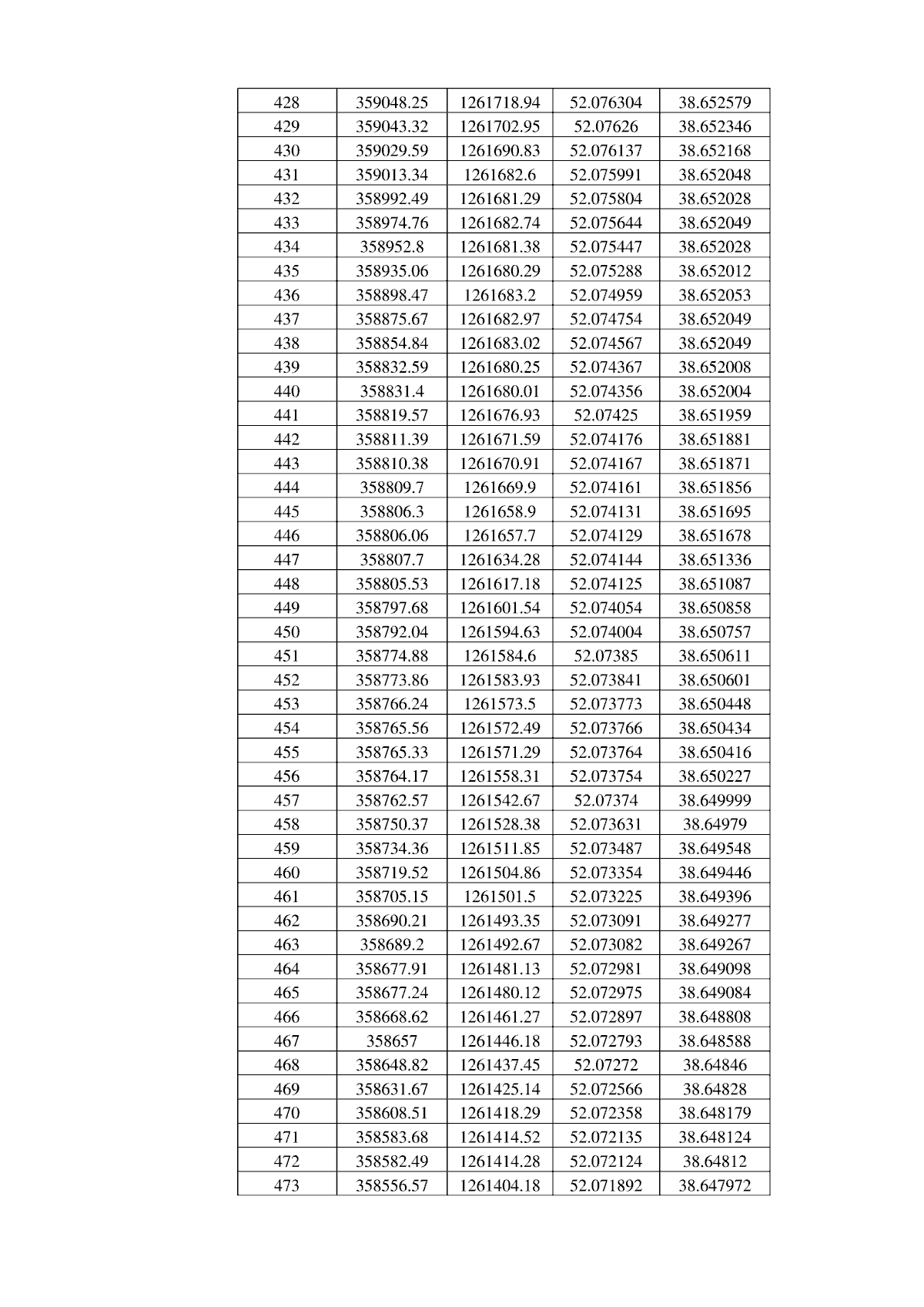 | 428 | 359048.25 | 1261718.94 | 52.076304 | 38.652579 |
|---|---|---|---|---|
| 429 | 359043.32 | 1261702.95 | 52.07626 | 38.652346 |
| 430 | 359029.59 | 1261690.83 | 52.076137 | 38.652168 |
| 431 | 359013.34 | 1261682.6 | 52.075991 | 38.652048 |
| 432 | 358992.49 | 1261681.29 | 52.075804 | 38.652028 |
| 433 | 358974.76 | 1261682.74 | 52.075644 | 38.652049 |
| 434 | 358952.8 | 1261681.38 | 52.075447 | 38.652028 |
| 435 | 358935.06 | 1261680.29 | 52.075288 | 38.652012 |
| 436 | 358898.47 | 1261683.2 | 52.074959 | 38.652053 |
| 437 | 358875.67 | 1261682.97 | 52.074754 | 38.652049 |
| 438 | 358854.84 | 1261683.02 | 52.074567 | 38.652049 |
| 439 | 358832.59 | 1261680.25 | 52.074367 | 38.652008 |
| 440 | 358831.4 | 1261680.01 | 52.074356 | 38.652004 |
| 441 | 358819.57 | 1261676.93 | 52.07425 | 38.651959 |
| 442 | 358811.39 | 1261671.59 | 52.074176 | 38.651881 |
| 443 | 358810.38 | 1261670.91 | 52.074167 | 38.651871 |
| 444 | 358809.7 | 1261669.9 | 52.074161 | 38.651856 |
| 445 | 358806.3 | 1261658.9 | 52.074131 | 38.651695 |
| 446 | 358806.06 | 1261657.7 | 52.074129 | 38.651678 |
| 447 | 358807.7 | 1261634.28 | 52.074144 | 38.651336 |
| 448 | 358805.53 | 1261617.18 | 52.074125 | 38.651087 |
| 449 | 358797.68 | 1261601.54 | 52.074054 | 38.650858 |
| 450 | 358792.04 | 1261594.63 | 52.074004 | 38.650757 |
| 451 | 358774.88 | 1261584.6 | 52.07385 | 38.650611 |
| 452 | 358773.86 | 1261583.93 | 52.073841 | 38.650601 |
| 453 | 358766.24 | 1261573.5 | 52.073773 | 38.650448 |
| 454 | 358765.56 | 1261572.49 | 52.073766 | 38.650434 |
| 455 | 358765.33 | 1261571.29 | 52.073764 | 38.650416 |
| 456 | 358764.17 | 1261558.31 | 52.073754 | 38.650227 |
| 457 | 358762.57 | 1261542.67 | 52.07374 | 38.649999 |
| 458 | 358750.37 | 1261528.38 | 52.073631 | 38.64979 |
| 459 | 358734.36 | 1261511.85 | 52.073487 | 38.649548 |
| 460 | 358719.52 | 1261504.86 | 52.073354 | 38.649446 |
| 461 | 358705.15 | 1261501.5 | 52.073225 | 38.649396 |
| 462 | 358690.21 | 1261493.35 | 52.073091 | 38.649277 |
| 463 | 358689.2 | 1261492.67 | 52.073082 | 38.649267 |
| 464 | 358677.91 | 1261481.13 | 52.072981 | 38.649098 |
| 465 | 358677.24 | 1261480.12 | 52.072975 | 38.649084 |
| 466 | 358668.62 | 1261461.27 | 52.072897 | 38.648808 |
| 467 | 358657 | 1261446.18 | 52.072793 | 38.648588 |
| 468 | 358648.82 | 1261437.45 | 52.07272 | 38.64846 |
| 469 | 358631.67 | 1261425.14 | 52.072566 | 38.64828 |
| 470 | 358608.51 | 1261418.29 | 52.072358 | 38.648179 |
| 471 | 358583.68 | 1261414.52 | 52.072135 | 38.648124 |
| 472 | 358582.49 | 1261414.28 | 52.072124 | 38.64812 |
| 473 | 358556.57 | 1261404.18 | 52.071892 | 38.647972 |